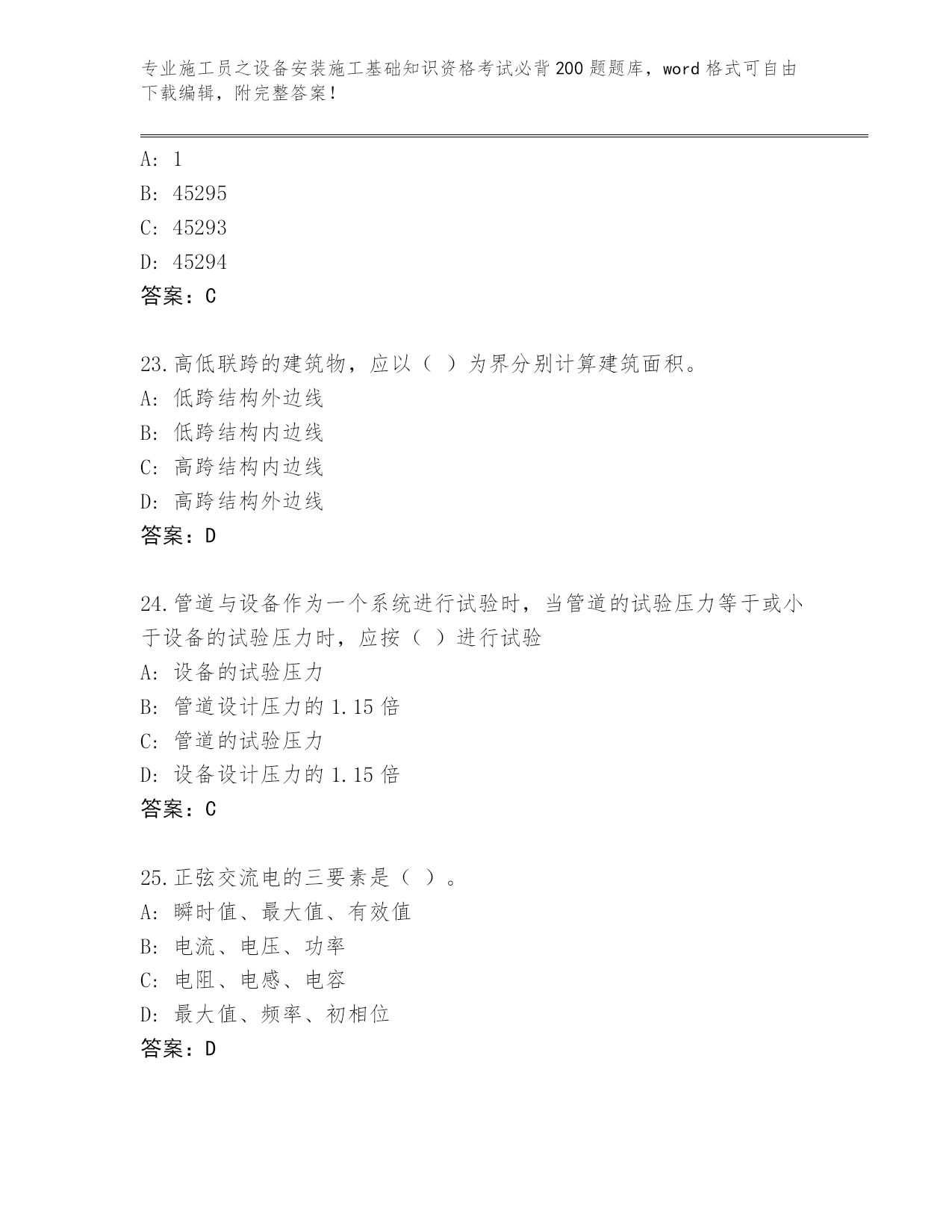 专业施工员之设备安装施工基础知识资格考试必背200题题库，word格式可自由下载编辑，附完整答案！

A: 1
B: 45295
C: 45293
D: 45294
答案：C

23.高低联跨的建筑物，应以（ ）为界分别计算建筑面积。
A: 低跨结构外边线
B: 低跨结构内边线
C: 高跨结构内边线
D: 高跨结构外边线
答案：D

24.管道与设备作为一个系统进行试验时，当管道的试验压力等于或小于设备的试验压力时，应按（ ）进行试验
A: 设备的试验压力
B: 管道设计压力的1.15倍
C: 管道的试验压力
D: 设备设计压力的1.15倍
答案：C

25.正弦交流电的三要素是（ ）。
A: 瞬时值、最大值、有效值
B: 电流、电压、功率
C: 电阻、电感、电容
D: 最大值、频率、初相位
答案：D